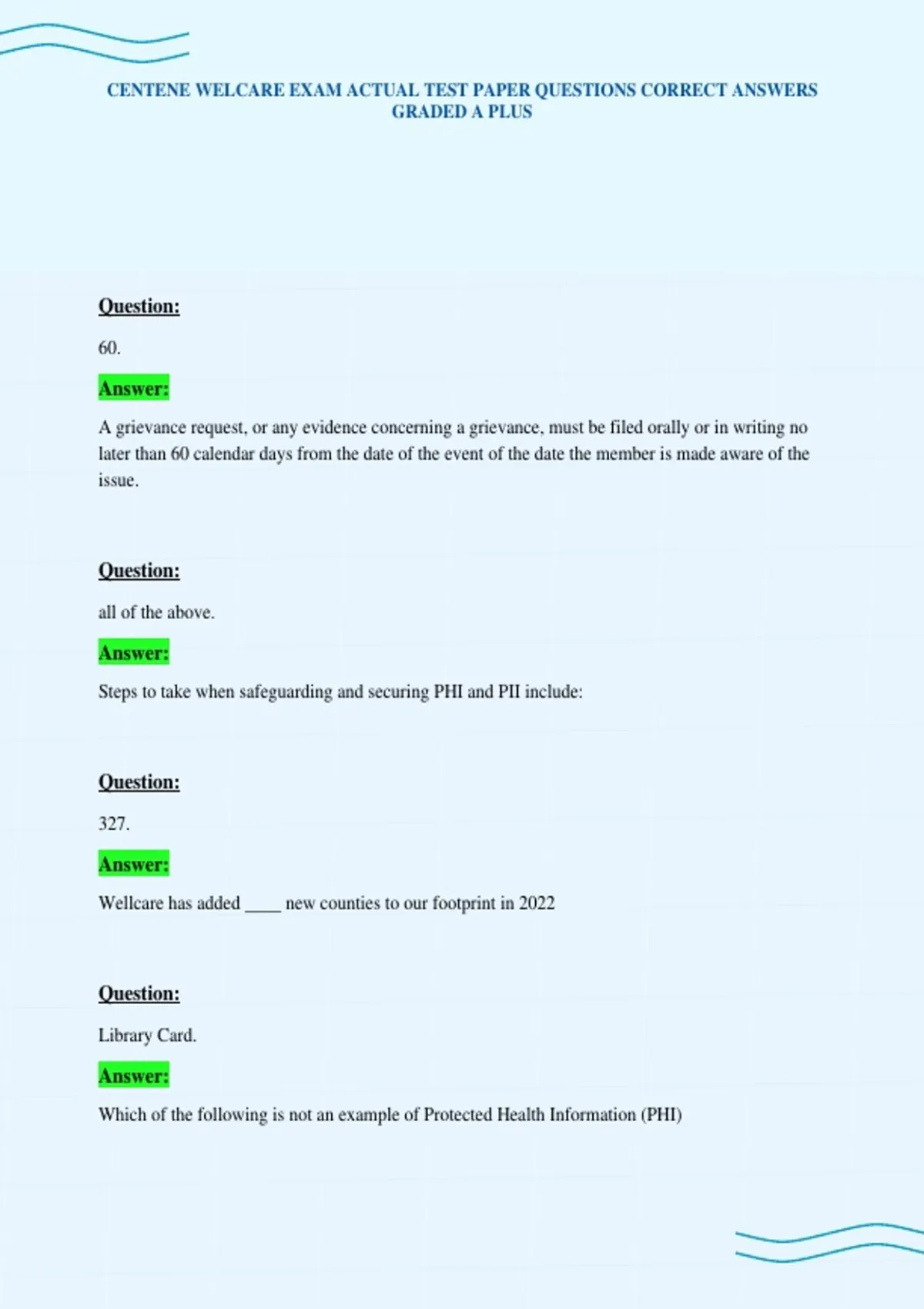 CENTENE WELCARE EXAM ACTUAL TEST PAPER QUESTIONS CORRECT ANSWERS GRADED A PLUS

Question:

60.

Answer:

A grievance request, or any evidence concerning a grievance, must be filed orally or in writing no later than 60 calendar days from the date of the event of the date the member is made aware of the issue.

Question:

all of the above.

Answer:

Steps to take when safeguarding and securing PHI and PII include:

Question:

327.

Answer:

Wellcare has added ____ new counties to our footprint in 2022

Question:

Library Card.

Answer:

Which of the following is not an example of Protected Health Information (PHI)